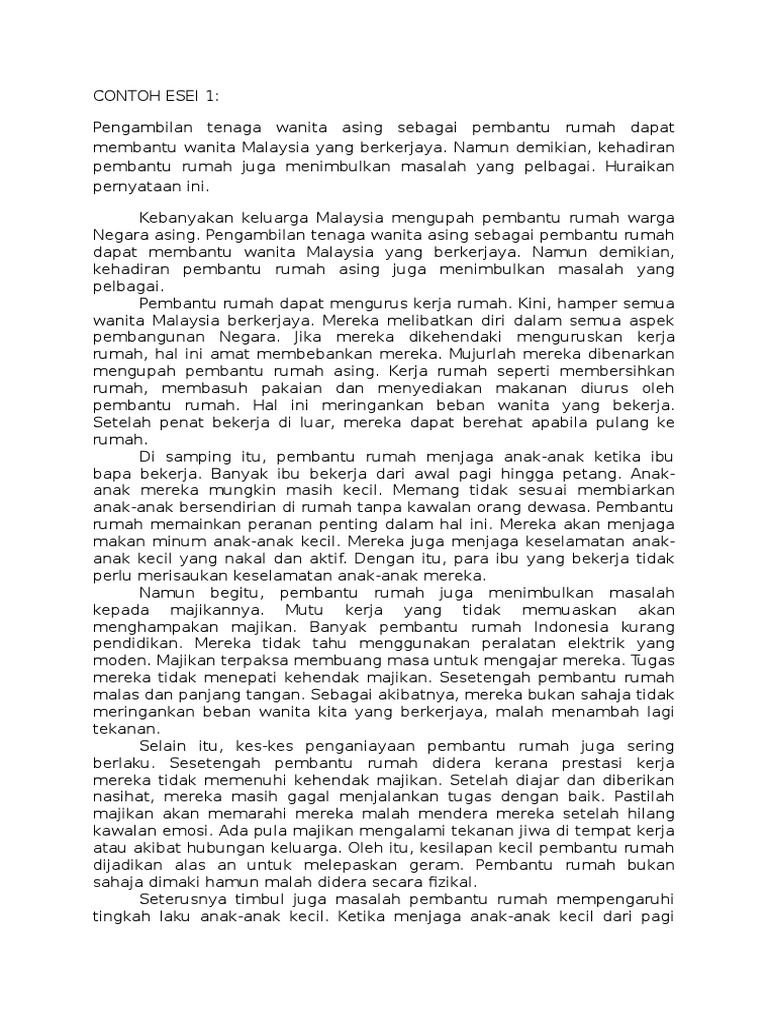 CONTOH ESEI 1:

Pengambilan tenaga wanita asing sebagai pembantu rumah dapat membantu wanita Malaysia yang berkerjaya. Namun demikian, kehadiran pembantu rumah juga menimbulkan masalah yang pelbagai. Huraikan pernyataan ini.

Kebanyakan keluarga Malaysia mengupah pembantu rumah warga Negara asing. Pengambilan tenaga wanita asing sebagai pembantu rumah dapat membantu wanita Malaysia yang berkerjaya. Namun demikian, kehadiran pembantu rumah asing juga menimbulkan masalah yang pelbagai.

Pembantu rumah dapat mengurus kerja rumah. Kini, hamper semua wanita Malaysia berkerjaya. Mereka melibatkan diri dalam semua aspek pembangunan Negara. Jika mereka dikehendaki menguruskan kerja rumah, hal ini amat membebankan mereka. Mujurlah mereka dibenarkan mengupah pembantu rumah asing. Kerja rumah seperti membersihkan rumah, membasuh pakaian dan menyediakan makanan diurus oleh pembantu rumah. Hal ini meringankan beban wanita yang bekerja. Setelah penat bekerja di luar, mereka dapat berehat apabila pulang ke rumah.

Di samping itu, pembantu rumah menjaga anak-anak ketika ibu bapa bekerja. Banyak ibu bekerja dari awal pagi hingga petang. Anak-anak mereka mungkin masih kecil. Memang tidak sesuai membiarkan anak-anak bersendirian di rumah tanpa kawalan orang dewasa. Pembantu rumah memainkan peranan penting dalam hal ini. Mereka akan menjaga makan minum anak-anak kecil. Mereka juga menjaga keselamatan anak-anak kecil yang nakal dan aktif. Dengan itu, para ibu yang bekerja tidak perlu merisaukan keselamatan anak-anak mereka.

Namun begitu, pembantu rumah juga menimbulkan masalah kepada majikannya. Mutu kerja yang tidak memuaskan akan menghampakan majikan. Banyak pembantu rumah Indonesia kurang pendidikan. Mereka tidak tahu menggunakan peralatan elektrik yang moden. Majikan terpaksa membuang masa untuk mengajar mereka. Tugas mereka tidak menepati kehendak majikan. Sesetengah pembantu rumah malas dan panjang tangan. Sebagai akibatnya, mereka bukan sahaja tidak meringankan beban wanita kita yang berkerjaya, malah menambah lagi tekanan.

Selain itu, kes-kes penganiayaan pembantu rumah juga sering berlaku. Sesetengah pembantu rumah didera kerana prestasi kerja mereka tidak memenuhi kehendak majikan. Setelah diajar dan diberikan nasihat, mereka masih gagal menjalankan tugas dengan baik. Pastilah majikan akan memarahi mereka malah mendera mereka setelah hilang kawalan emosi. Ada pula majikan mengalami tekanan jiwa di tempat kerja atau akibat hubungan keluarga. Oleh itu, kesilapan kecil pembantu rumah dijadikan alas an untuk melepaskan geram. Pembantu rumah bukan sahaja dimaki hamun malah didera secara fizikal.

Seterusnya timbul juga masalah pembantu rumah mempengaruhi tingkah laku anak-anak kecil. Ketika menjaga anak-anak kecil dari pagi